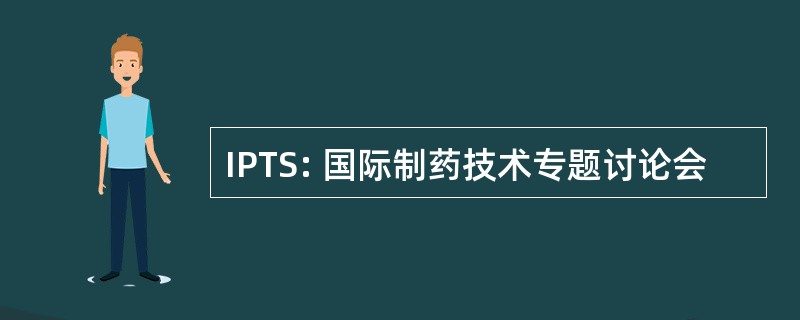 IPTS: 国际制药技术专题讨论会